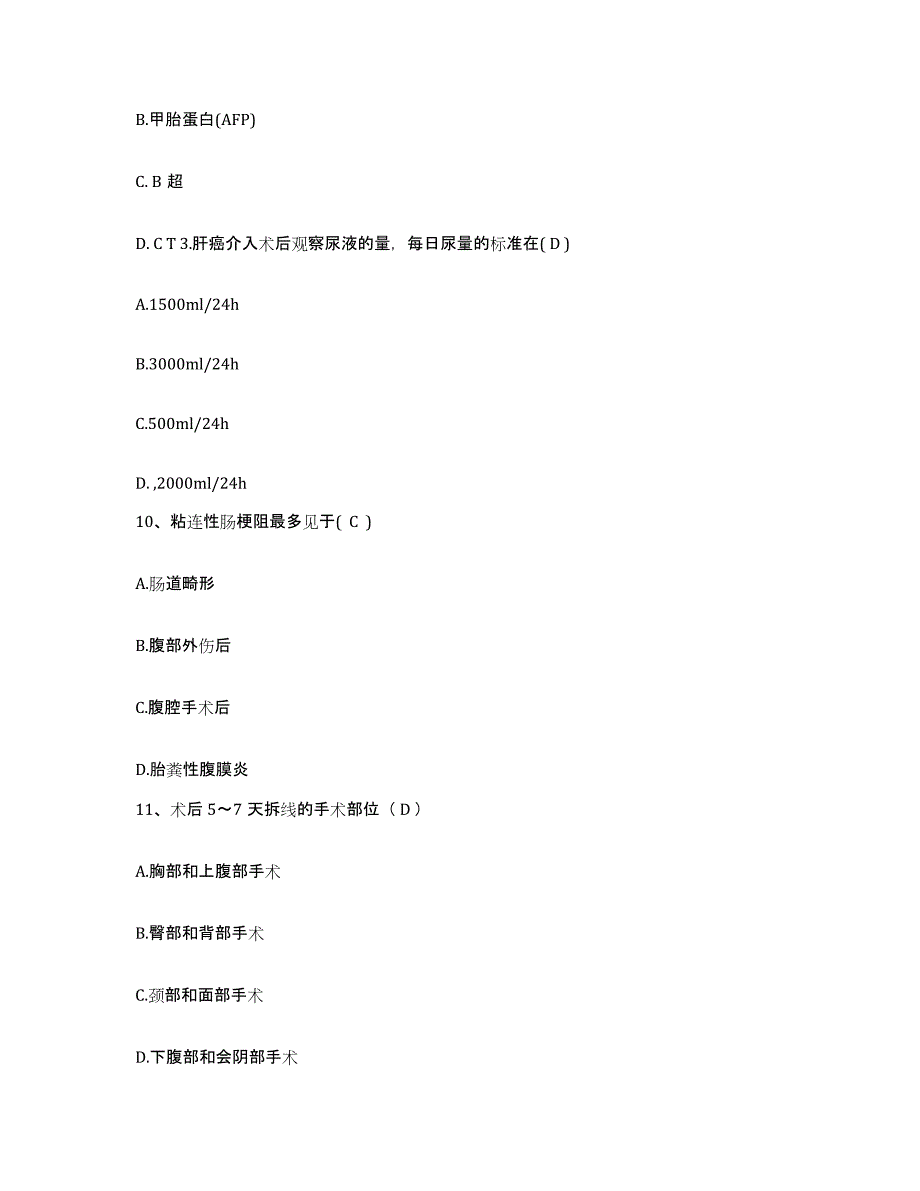 B.甲胎蛋白(AFP)

C. B 超

D. C T 3.肝癌介入术后观察尿液的量，每日尿量的标准在( D )

A.1500ml/24h

B.3000ml/24h

C.500ml/24h

D. ,2000ml/24h

10、粘连性肠梗阻最多见于( C )

A.肠道畸形

B.腹部外伤后

C.腹腔手术后

D.胎粪性腹膜炎

11、术后 5～7 天拆线的手术部位（ D ）

A.胸部和上腹部手术

B.臀部和背部手术

C.颈部和面部手术

D.下腹部和会阴部手术